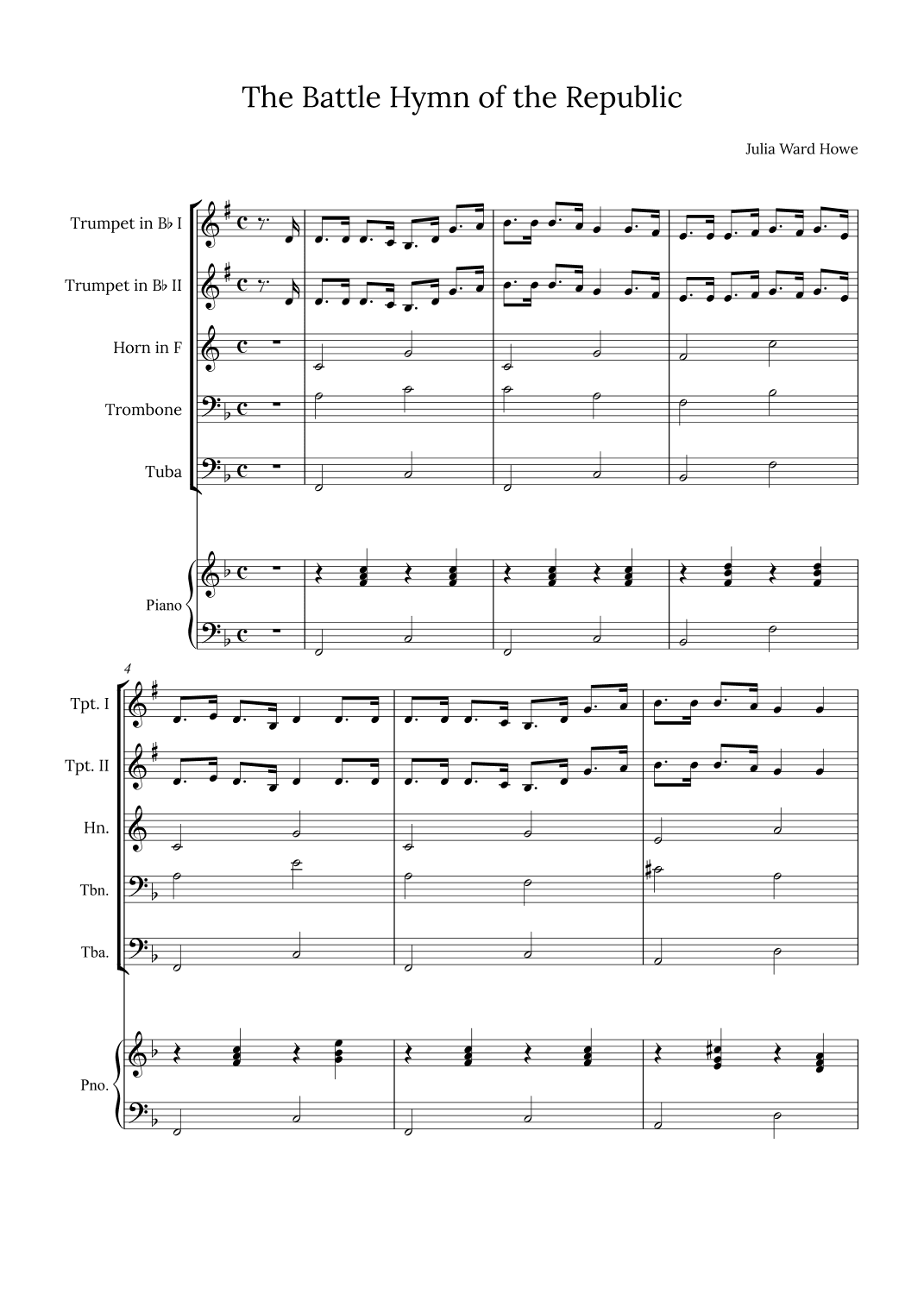 The Battle Hymn of the Republic

Julia Ward Howe

Trumpet in B♭ I

Trumpet in B♭ II

Horn in F

Trombone

Tuba

Piano

4

Tpt. I

Tpt. II

Hn.

Tbn.

Tba.

Pno.